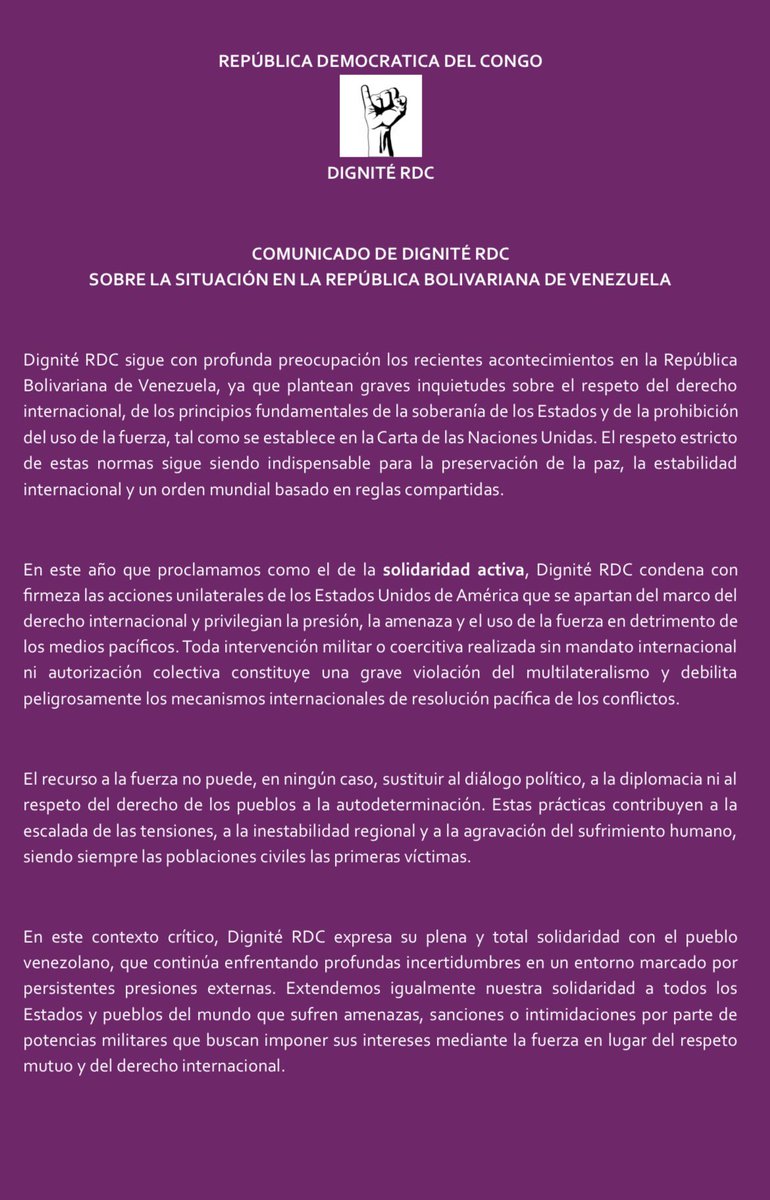 REPÚBLICA DEMOCRATICA DEL CONGO

DIGNITÉ RDC

COMUNICADO DE DIGNITÉ RDC
SOBRE LA SITUACIÓN EN LA REPÚBLICA BOLIVARIANA DE VENEZUELA

Dignité RDC sigue con profunda preocupación los recientes acontecimientos en la República Bolivariana de Venezuela, ya que plantean graves inquietudes sobre el respeto del derecho internacional, de los principios fundamentales de la soberanía de los Estados y de la prohibición del uso de la fuerza, tal como se establece en la Carta de las Naciones Unidas. El respeto estricto de estas normas sigue siendo indispensable para la preservación de la paz, la estabilidad internacional y un orden mundial basado en reglas compartidas.

En este año que proclamamos como el de la solidaridad activa, Dignité RDC condena con firmeza las acciones unilaterales de los Estados Unidos de América que se apartan del marco del derecho internacional y privilegian la presión, la amenaza y el uso de la fuerza en detrimento de los medios pacíficos. Toda intervención militar o coercitiva realizada sin mandato internacional ni autorización colectiva constituye una grave violación del multilateralismo y debilita peligrosamente los mecanismos internacionales de resolución pacífica de los conflictos.

El recurso a la fuerza no puede, en ningún caso, sustituir al diálogo político, a la diplomacia ni al respeto del derecho de los pueblos a la autodeterminación. Estas prácticas contribuyen a la escalada de las tensiones, a la inestabilidad regional y a la agravación del sufrimiento humano, siendo siempre las poblaciones civiles las primeras víctimas.

En este contexto crítico, Dignité RDC expresa su plena y total solidaridad con el pueblo venezolano, que continúa enfrentando profundas incertidumbres en un entorno marcado por persistentes presiones externas. Extendemos igualmente nuestra solidaridad a todos los Estados y pueblos del mundo que sufren amenazas, sanciones o intimidaciones por parte de potencias militares que buscan imponer sus intereses mediante la fuerza en lugar del respeto mutuo y del derecho internacional.